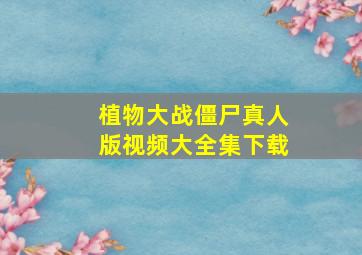 植物大战僵尸真人版视频大全集下载